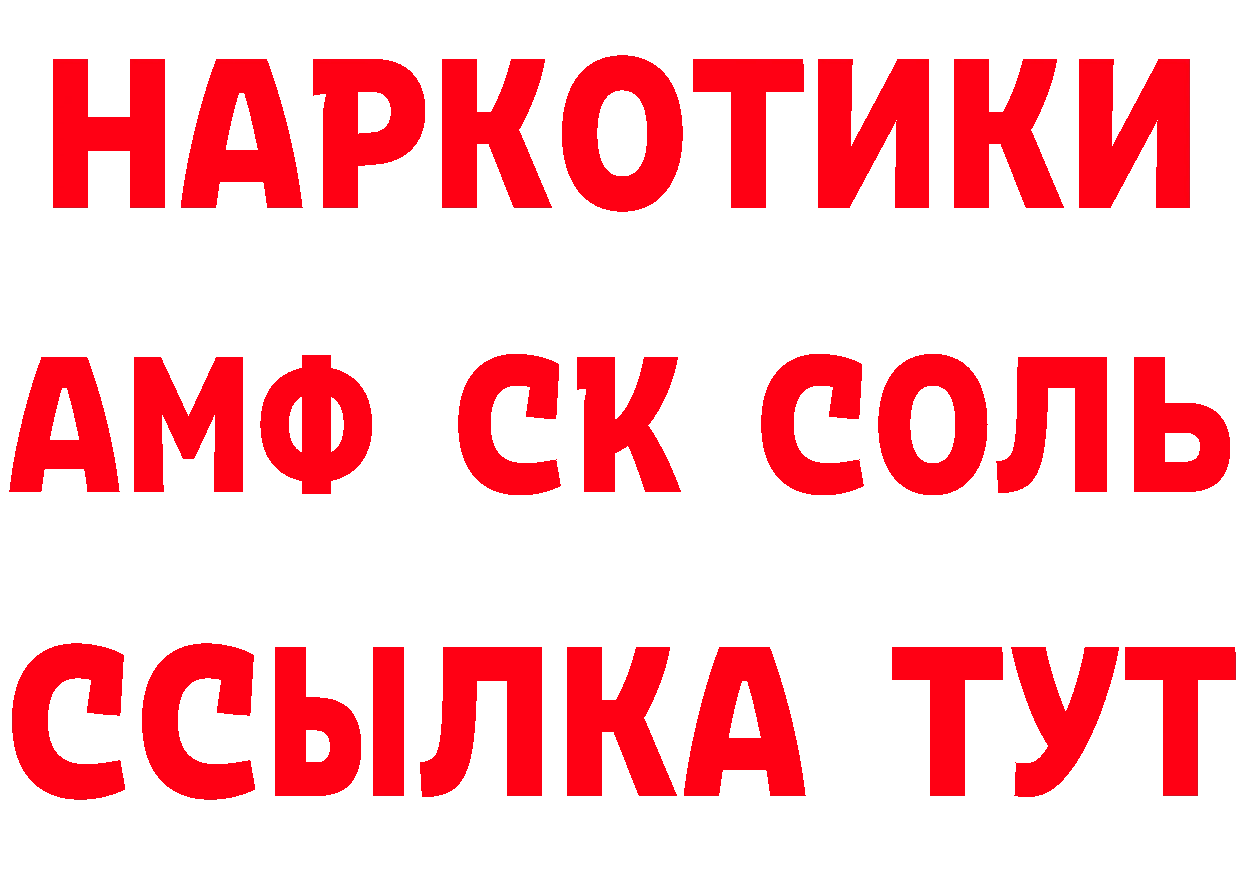 НАРКОТИКИ
АМФ СК СОЛЬ
ССЫЛКА ТУТ